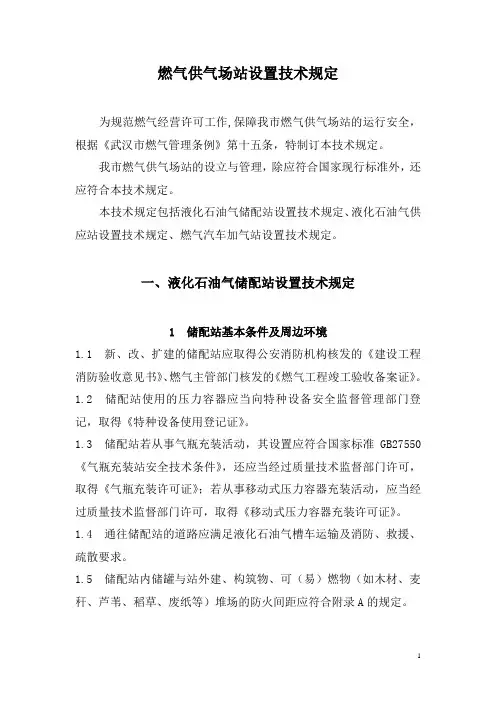 燃气供气场站设置技术规定

为规范燃气经营许可工作,保障我市燃气供气场站的运行安全,根据《武汉市燃气管理条例》第十五条，特制订本技术规定。

我市燃气供气场站的设立与管理，除应符合国家现行标准外，还应符合本技术规定。

本技术规定包括液化石油气储配站设置技术规定、液化石油气供应站设置技术规定、燃气汽车加气站设置技术规定。

一、液化石油气储配站设置技术规定

1 储配站基本条件及周边环境

1.1 新、改、扩建的储配站应取得公安消防机构核发的《建设工程消防验收意见书》、燃气主管部门核发的《燃气工程竣工验收备案证》。

1.2 储配站使用的压力容器应当向特种设备安全监督管理部门登记，取得《特种设备使用登记证》。

1.3 储配站若从事气瓶充装活动，其设置应符合国家标准 GB27550《气瓶充装站安全技术条件》，还应当经过质量技术监督部门许可，取得《气瓶充装许可证》；若从事移动式压力容器充装活动，应当经过质量技术监督部门许可，取得《移动式压力容器充装许可证》。

1.4 通往储配站的道路应满足液化石油气槽车运输及消防、救援、疏散要求。

1.5 储配站内储罐与站外建、构筑物、可（易）燃物（如木材、麦秆、芦苇、稻草、废纸等）堆场的防火间距应符合附录A的规定。

1